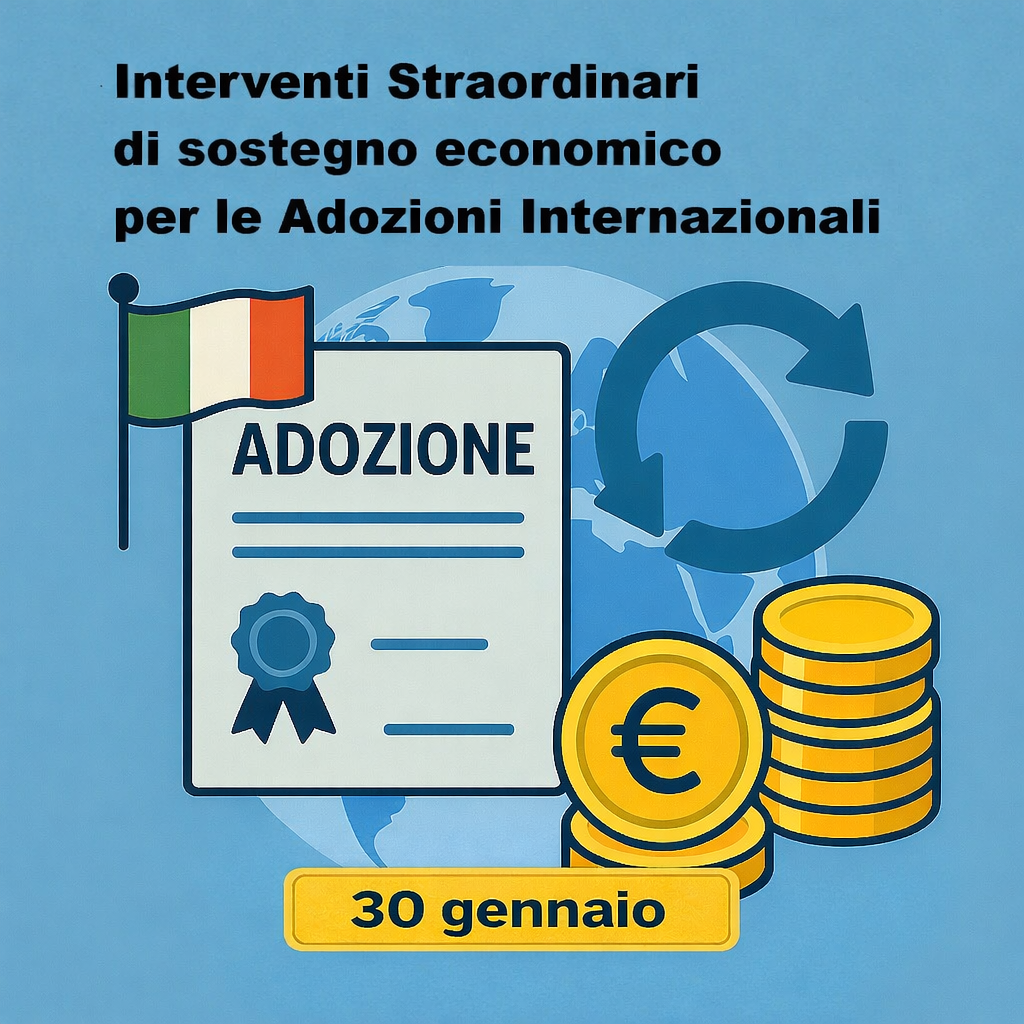 Interventi Straordinari di sostegno economico per le Adozioni Internazionali

ADOZIONE

€

30 gennaio